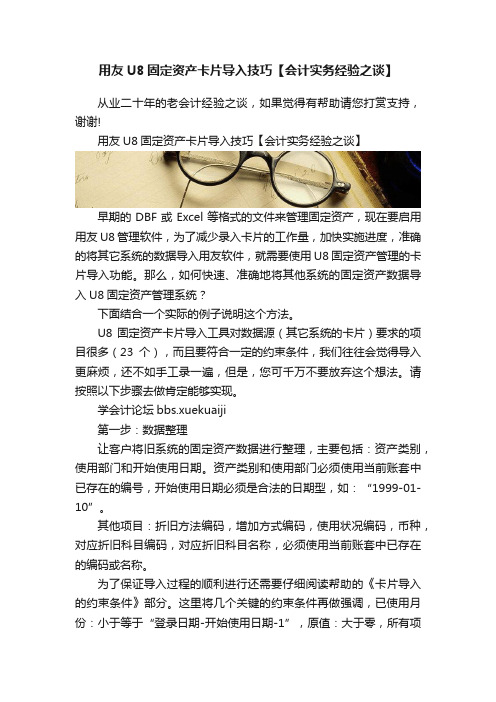 用友 U8 固定资产卡片导入技巧【会计实务经验之谈】

从业二十年的老会计经验之谈，如果觉得有帮助请您打赏支持，谢谢!

用友 U8 固定资产卡片导入技巧【会计实务经验之谈】

早期的 DBF 或 Excel 等格式的文件来管理固定资产，现在要启用用友 U8 管理软件，为了减少录入卡片的工作量，加快实施进度，准确的将其它系统的数据导入用友软件，就需要使用 U8 固定资产管理的卡片导入功能。那么，如何快速、准确地将其他系统的固定资产数据导入 U8 固定资产管理系统？

下面结合一个实际的例子说明这个方法。

U8 固定资产卡片导入工具对数据源（其它系统的卡片）要求的项目很多（23 个），而且要符合一定的约束条件，我们往往会觉得导入更麻烦，还不如手工录一遍，但是，您可千万不要放弃这个想法。请按照以下步骤去做肯定能够实现。

学会计论坛 bbs.xuekuaiji

第一步：数据整理

让客户将旧系统的固定资产数据进行整理，主要包括：资产类别，使用部门和开始使用日期。资产类别和使用部门必须使用当前账套中已存在的编号，开始使用日期必须是合法的日期型，如：“1999-01-10”。

其他项目：折旧方法编码，增加方式编码，使用状况编码，币种，对应折旧科目编码，对应折旧科目名称，必须使用当前账套中已存在的编码或名称。

为了保证导入过程的顺利进行还需要仔细阅读帮助的《卡片导入的约束条件》部分。这里将几个关键的约束条件再做强调，已使用月份：小于等于“登录日期-开始使用日期-1”，原值：大于零，所有项